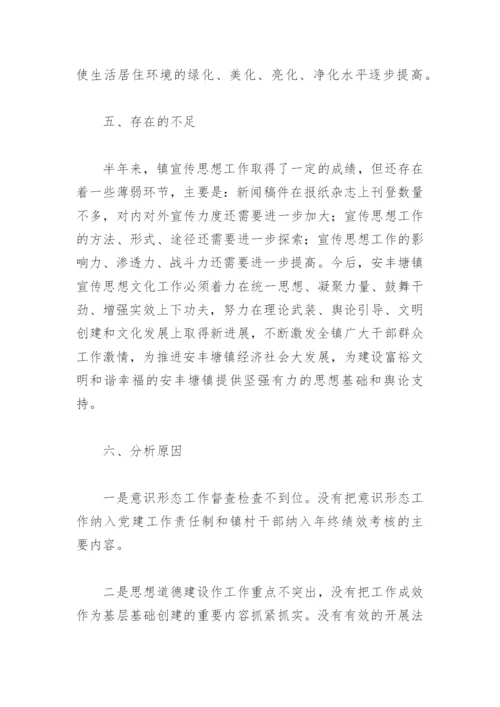 使生活居住环境的绿化、美化、亮化、净化水平逐步提高。

五、存在的不足

半年来，镇宣传思想工作取得了一定的成绩，但还存在着一些薄弱环节，主要是：新闻稿件在报纸杂志上刊登数量不多，对内对外宣传力度还需要进一步加大；宣传思想工作的方法、形式、途径还需要进一步探索；宣传思想工作的影响力、渗透力、战斗力还需要进一步提高。今后，安丰塘镇宣传思想文化工作必须着力在统一思想、凝聚力量、鼓舞干劲、增强实效上下功夫，努力在理论武装、舆论引导、文明创建和文化发展上取得新进展，不断激发全镇广大干部群众工作激情，为推进安丰塘镇经济社会大发展，为建设富裕文明和谐幸福的安丰塘镇提供坚强有力的思想基础和舆论支持。

六、分析原因

一是意识形态工作督查检查不到位。没有把意识形态工作纳入党建工作责任制和镇村干部纳入年终绩效考核的主要内容。

二是思想道德建设作工作重点不突出，没有把工作成效作为基层基础创建的重要内容抓紧抓实。没有有效的开展法